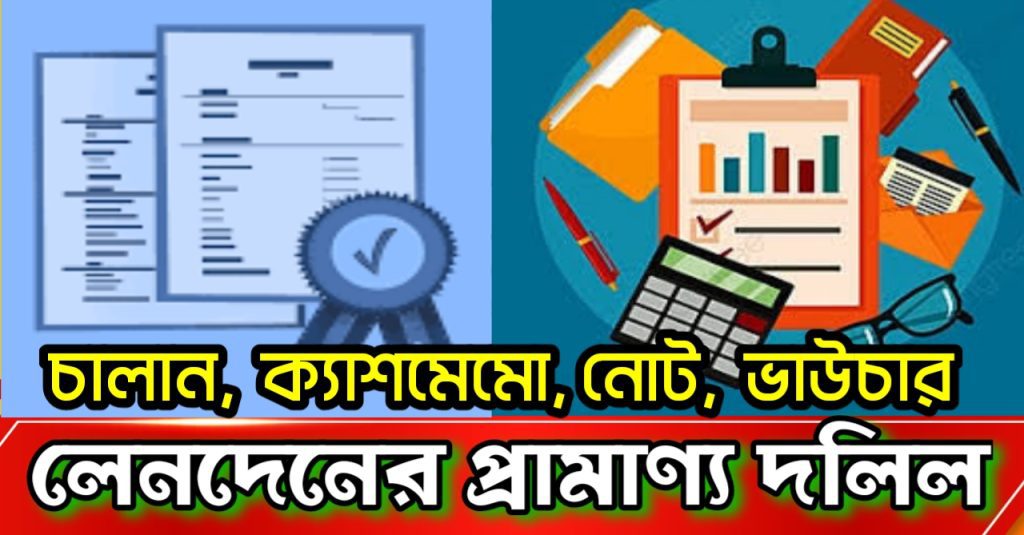 চালান, ক্যাশমেমো, নোট, ভাউচার

লেনদেনের প্রামাণ্য দলিল